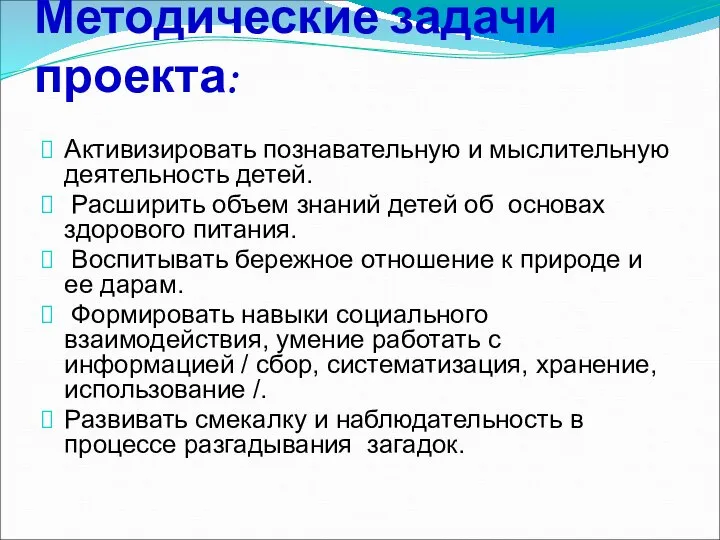 Методические задачи проекта:

Активизировать познавательную и мыслительную деятельность детей.

Расширить объем знаний детей об основах здорового питания.

Воспитывать бережное отношение к природе и ее дарам.

Формировать навыки социального взаимодействия, умение работать с информацией / сбор, систематизация, хранение, использование /.

Развивать смекалку и наблюдательность в процессе разгадывания загадок.